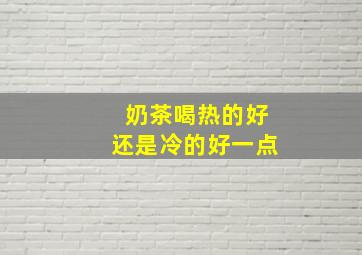 奶茶喝热的好
还是冷的好一点